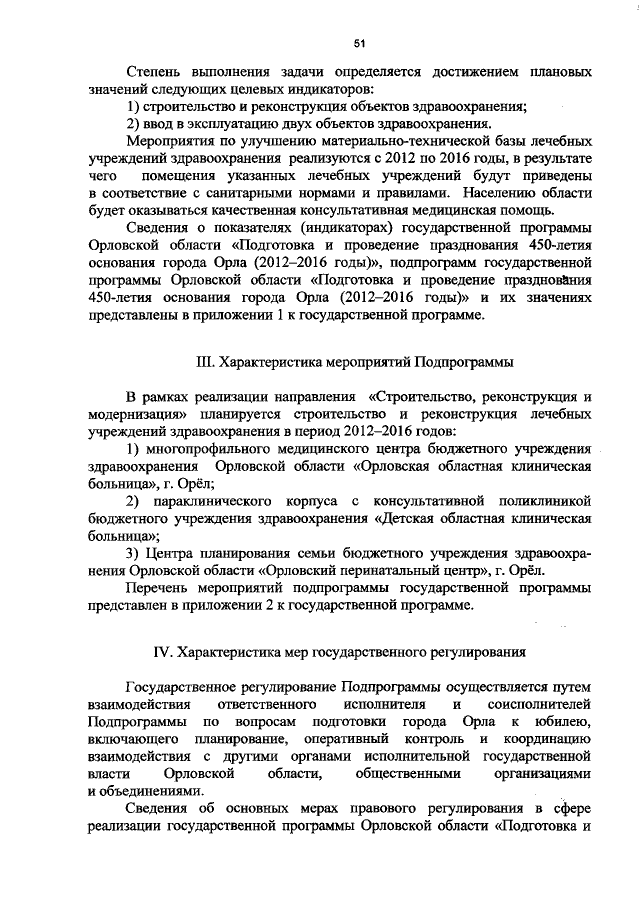 51

Степень выполнения задачи определяется достижением плановых значений следующих целевых индикаторов:

1) строительство и реконструкция объектов здравоохранения;

2) ввод в эксплуатацию двух объектов здравоохранения.

Мероприятия по улучшению материально-технической базы лечебных учреждений здравоохранения реализуются с 2012 по 2016 годы, в результате чего помещения указанных лечебных учреждений будут приведены в соответствие с санитарными нормами и правилами. Населению области будет оказываться качественная консультативная медицинская помощь.

Сведения о показателях (индикаторах) государственной программы Орловской области «Подготовка и проведение празднования 450-летия основания города Орла (2012–2016 годы)», подпрограмм государственной программы Орловской области «Подготовка и проведение празднования 450-летия основания города Орла (2012–2016 годы)» и их значениях представлены в приложении 1 к государственной программе.

III. Характеристика мероприятий Подпрограммы

В рамках реализации направления «Строительство, реконструкция и модернизация» планируется строительство и реконструкция лечебных учреждений здравоохранения в период 2012–2016 годов:

1) многопрофильного медицинского центра бюджетного учреждения здравоохранения Орловской области «Орловская областная клиническая больница», г. Орёл;

2) параклинического корпуса с консультативной поликлиникой бюджетного учреждения здравоохранения «Детская областная клиническая больница»;

3) Центра планирования семьи бюджетного учреждения здравоохранения Орловской области «Орловский перинатальный центр», г. Орёл.

Перечень мероприятий подпрограммы государственной программы представлен в приложении 2 к государственной программе.

IV. Характеристика мер государственного регулирования

Государственное регулирование Подпрограммы осуществляется путем взаимодействия ответственного исполнителя и соисполнителей Подпрограммы по вопросам подготовки города Орла к юбилею, включающего планирование, оперативный контроль и координацию взаимодействия с другими органами исполнительной государственной власти Орловской области, общественными организациями и объединениями.

Сведения об основных мерах правового регулирования в сфере реализации государственной программы Орловской области «Подготовка и